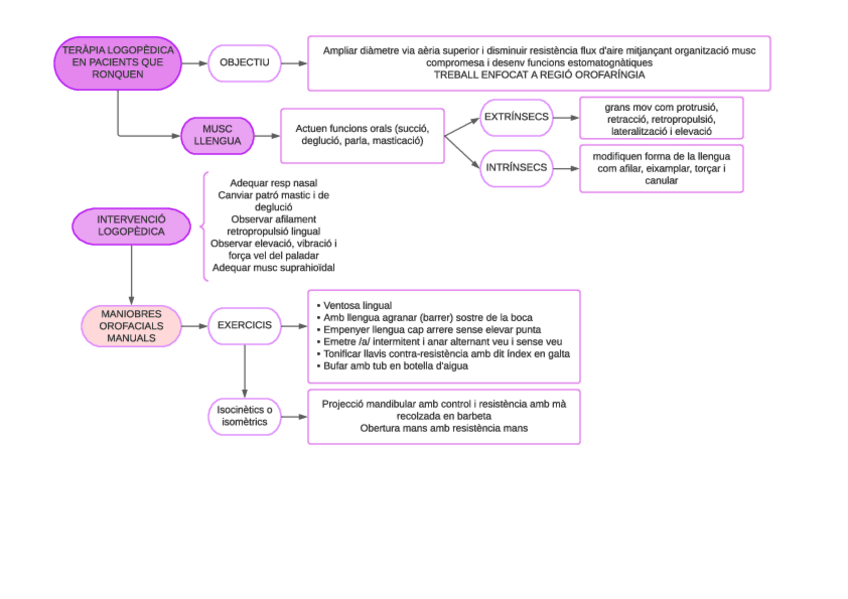 TERÀPIA LOGOPÈDICA EN PACIENTS QUE RONQUEN

OBJECTIU

Ampliar diàmetre via aèria superior i disminuir resistència flux d'aire mitjançant organització musc compromesa i desenv funcions estomatognàtiques
TREBALL ENFOCAT A REGIÓ OROFARÍNGIA

MUSC LLENGUA

Actuen funcions orals (succió, deglució, parla, masticació)

EXTRÍNSECS

grans mov com protrusió, retracció, retropropulsió, lateralització i elevació

INTRÍNSECS

modifiquen forma de la llengua com afilar, eixamplar, torçar i canular

INTERVENCIÓ LOGOPÈDICA

Adequar resp nasal
Canviar patró mastic i de deglució
Observar afilament retropropulsió lingual
Observar elevació, vibració i força vel del paladar
Adequar musc suprahioïdal

MANIOBRES OROFACIALS MANUALS

EXERCICIS

• Ventosa lingual
• Amb llengua agranar (barrer) sostre de la boca
• Empenyer llengua cap arrere sense elevar punta
• Emetre /a/ intermitent i anar alternant veu i sense veu
• Tonificar llavis contra-resistència amb dit índex en galta
• Bufar amb tub en botella d'aigua

Isocinètics o isomètrics

Projecció mandibular amb control i resistència amb mà recolzada en barbeta
Obertura mans amb resistència mans